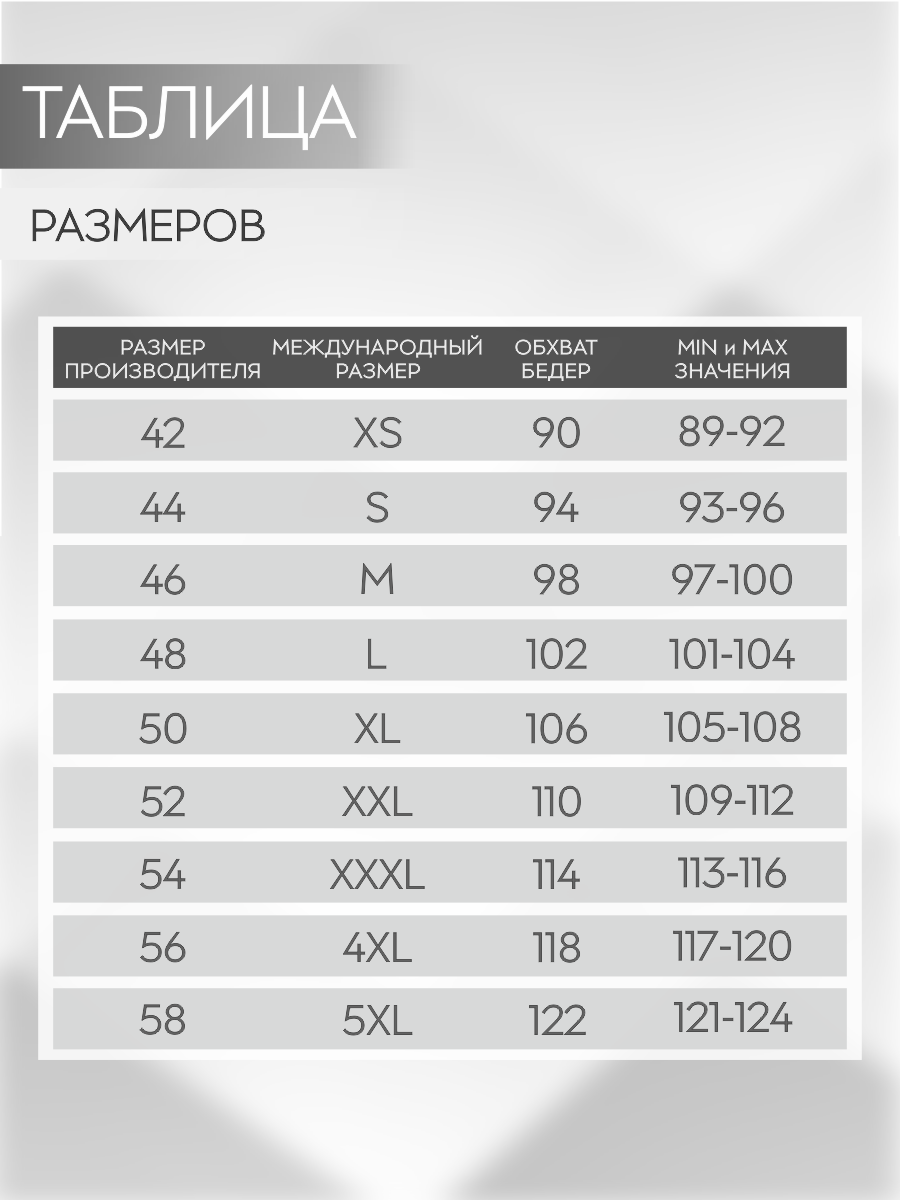 ТАБЛИЦА

РАЗМЕРОВ

| РАЗМЕР ПРОИЗВОДИТЕЛЯ | МЕЖДУНАРОДНЫЙ РАЗМЕР | ОБХВАТ БЕДЕР | MIN и MAX ЗНАЧЕНИЯ |
|---|---|---|---|
| 42 | XS | 90 | 89-92 |
| 44 | S | 94 | 93-96 |
| 46 | M | 98 | 97-100 |
| 48 | L | 102 | 101-104 |
| 50 | XL | 106 | 105-108 |
| 52 | XXL | 110 | 109-112 |
| 54 | XXXL | 114 | 113-116 |
| 56 | 4XL | 118 | 117-120 |
| 58 | 5XL | 122 | 121-124 |